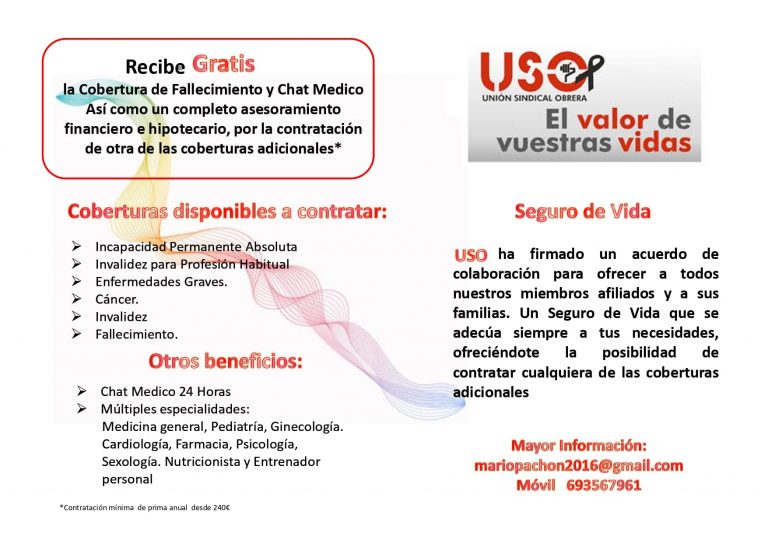 Recibe Gratis
la Cobertura de Fallecimiento y Chat Medico
Así como un completo asesoramiento financiero e hipotecario, por la contratación de otra de las coberturas adicionales*

Coberturas disponibles a contratar:

➢ Incapacidad Permanente Absoluta
➢ Invalidez para Profesión Habitual
➢ Enfermedades Graves.
➢ Cáncer.
➢ Invalidez
➢ Fallecimiento.

Otros beneficios:

➢ Chat Medico 24 Horas
➢ Múltiples especialidades: Medicina general, Pediatría, Ginecología. Cardiología, Farmacia, Psicología, Sexología. Nutricionista y Entrenador personal

*Contratación mínima de prima anual desde 240€

USO
UNIÓN SINDICAL OBRERA
El valor de vuestras vidas

Seguro de Vida

USO ha firmado un acuerdo de colaboración para ofrecer a todos nuestros miembros afiliados y a sus familias. Un Seguro de Vida que se adecúa siempre a tus necesidades, ofreciéndote la posibilidad de contratar cualquiera de las coberturas adicionales

Mayor Información:
mariopachon2016@gmail.com
Móvil 693567961